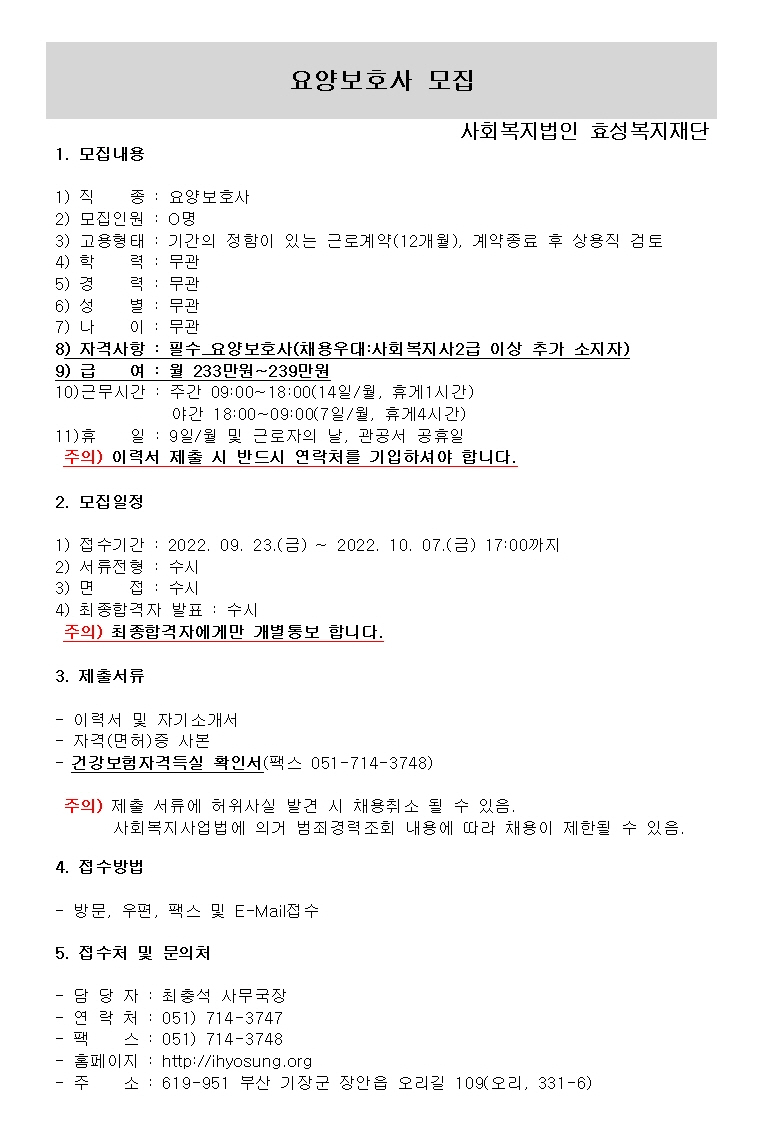 요양보호사 모집

사회복지법인 효성복지재단

1. 모집내용

1) 직 종 : 요양보호사
2) 모집인원 : O명
3) 고용형태 : 기간의 정함이 있는 근로계약(12개월), 계약종료 후 상용직 검토
4) 학 력 : 무관
5) 경 력 : 무관
6) 성 별 : 무관
7) 나 이 : 무관
8) 자격사항 : 필수_요양보호사(채용우대:사회복지사2급 이상 추가 소지자)
9) 급 여 : 월 233만원~239만원
10)근무시간 : 주간 09:00~18:00(14일/월, 휴게1시간)
야간 18:00~09:00(7일/월, 휴게4시간)
11)휴 일 : 9일/월 및 근로자의 날, 관공서 공휴일
주의) 이력서 제출 시 반드시 연락처를 기입하셔야 합니다.

2. 모집일정

1) 접수기간 : 2022. 09. 23.(금) ~ 2022. 10. 07.(금) 17:00까지
2) 서류전형 : 수시
3) 면 접 : 수시
4) 최종합격자 발표 : 수시
주의) 최종합격자에게만 개별통보 합니다.

3. 제출서류

- 이력서 및 자기소개서
- 자격(면허)증 사본
- 건강보험자격득실 확인서(팩스 051-714-3748)

주의) 제출 서류에 허위사실 발견 시 채용취소 될 수 있음.
사회복지사업법에 의거 범죄경력조회 내용에 따라 채용이 제한될 수 있음.

4. 접수방법

- 방문, 우편, 팩스 및 E-Mail접수

5. 접수처 및 문의처

- 담 당 자 : 최충석 사무국장
- 연 락 처 : 051) 714-3747
- 팩 스 : 051) 714-3748
- 홈페이지 : http://ihyosung.org
- 주 소 : 619-951 부산 기장군 장안읍 오리길 109(오리, 331-6)